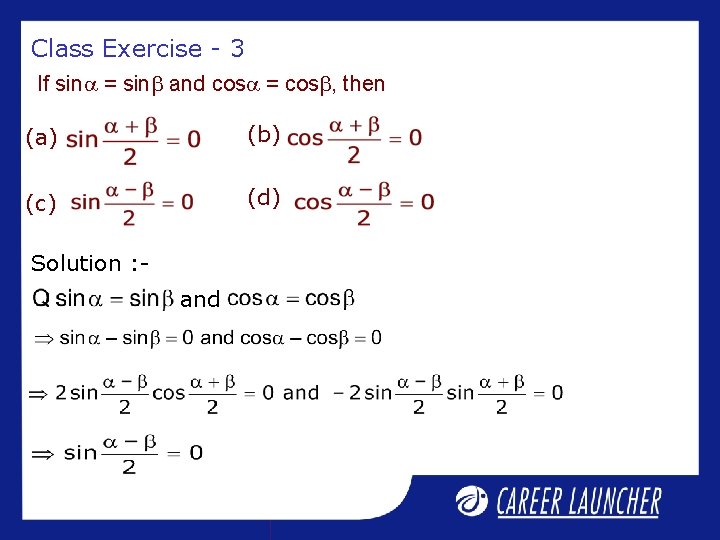 Class Exercise - 3

If $\sin\alpha = \sin\beta$ and $\cos\alpha = \cos\beta$, then

(a) $\sin\frac{\alpha+\beta}{2}=0$ (b) $\cos\frac{\alpha+\beta}{2}=0$

(c) $\sin\frac{\alpha-\beta}{2}=0$ (d) $\cos\frac{\alpha-\beta}{2}=0$

Solution :-

Q $\sin\alpha=\sin\beta$ and $\cos\alpha=\cos\beta$

$\Rightarrow \sin\alpha-\sin\beta=0$ and $\cos\alpha-\cos\beta=0$

$\Rightarrow 2\sin\frac{\alpha-\beta}{2}\cos\frac{\alpha+\beta}{2}=0$ and $-2\sin\frac{\alpha-\beta}{2}\sin\frac{\alpha+\beta}{2}=0$

$\Rightarrow \sin\frac{\alpha-\beta}{2}=0$

CAREER LAUNCHER